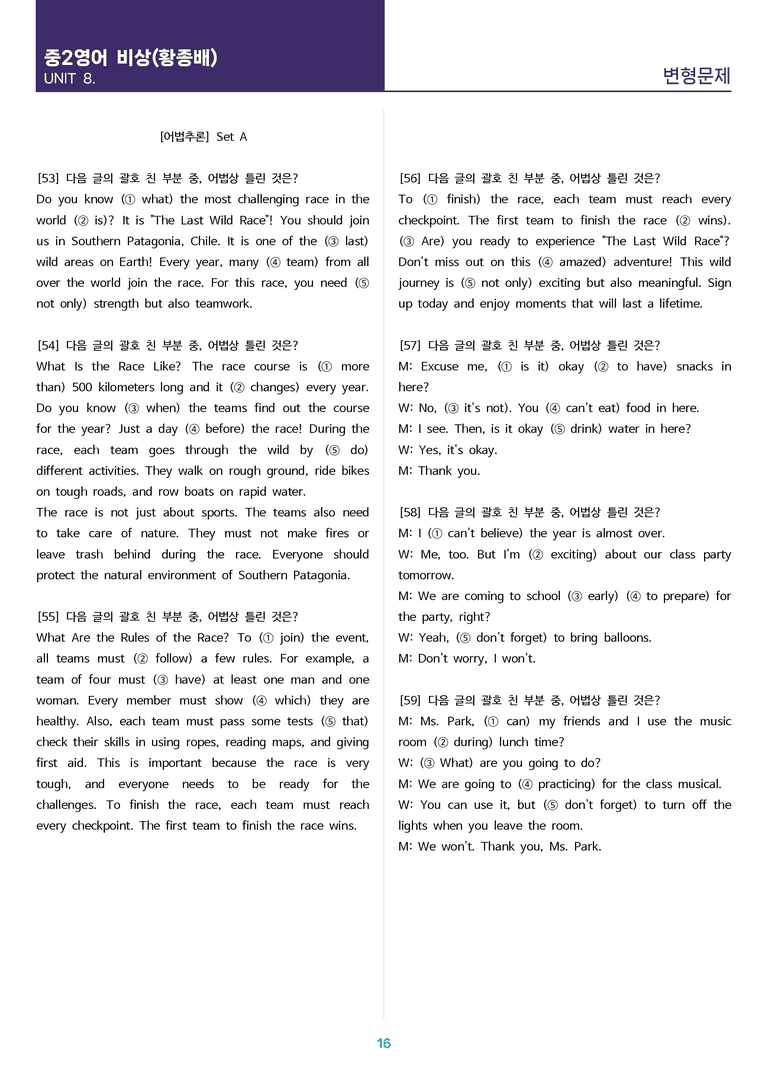 중2영어 비상(황종배)
UNIT 8.

변형문제

[어법추론] Set A

[53] 다음 글의 괄호 친 부분 중, 어법상 틀린 것은?
Do you know (① what) the most challenging race in the world (② is)? It is "The Last Wild Race"! You should join us in Southern Patagonia, Chile. It is one of the (③ last) wild areas on Earth! Every year, many (④ team) from all over the world join the race. For this race, you need (⑤ not only) strength but also teamwork.

[54] 다음 글의 괄호 친 부분 중, 어법상 틀린 것은?
What Is the Race Like? The race course is (① more than) 500 kilometers long and it (② changes) every year. Do you know (③ when) the teams find out the course for the year? Just a day (④ before) the race! During the race, each team goes through the wild by (⑤ do) different activities. They walk on rough ground, ride bikes on tough roads, and row boats on rapid water.
The race is not just about sports. The teams also need to take care of nature. They must not make fires or leave trash behind during the race. Everyone should protect the natural environment of Southern Patagonia.

[55] 다음 글의 괄호 친 부분 중, 어법상 틀린 것은?
What Are the Rules of the Race? To (① join) the event, all teams must (② follow) a few rules. For example, a team of four must (③ have) at least one man and one woman. Every member must show (④ which) they are healthy. Also, each team must pass some tests (⑤ that) check their skills in using ropes, reading maps, and giving first aid. This is important because the race is very tough, and everyone needs to be ready for the challenges. To finish the race, each team must reach every checkpoint. The first team to finish the race wins.

[56] 다음 글의 괄호 친 부분 중, 어법상 틀린 것은?
To (① finish) the race, each team must reach every checkpoint. The first team to finish the race (② wins). (③ Are) you ready to experience "The Last Wild Race"? Don't miss out on this (④ amazed) adventure! This wild journey is (⑤ not only) exciting but also meaningful. Sign up today and enjoy moments that will last a lifetime.

[57] 다음 글의 괄호 친 부분 중, 어법상 틀린 것은?
M: Excuse me, (① is it) okay (② to have) snacks in here?
W: No, (③ it's not). You (④ can't eat) food in here.
M: I see. Then, is it okay (⑤ drink) water in here?
W: Yes, it's okay.
M: Thank you.

[58] 다음 글의 괄호 친 부분 중, 어법상 틀린 것은?
M: I (① can't believe) the year is almost over.
W: Me, too. But I'm (② exciting) about our class party tomorrow.
M: We are coming to school (③ early) (④ to prepare) for the party, right?
W: Yeah, (⑤ don't forget) to bring balloons.
M: Don't worry, I won't.

[59] 다음 글의 괄호 친 부분 중, 어법상 틀린 것은?
M: Ms. Park, (① can) my friends and I use the music room (② during) lunch time?
W: (③ What) are you going to do?
M: We are going to (④ practicing) for the class musical.
W: You can use it, but (⑤ don't forget) to turn off the lights when you leave the room.
M: We won't. Thank you, Ms. Park.

16